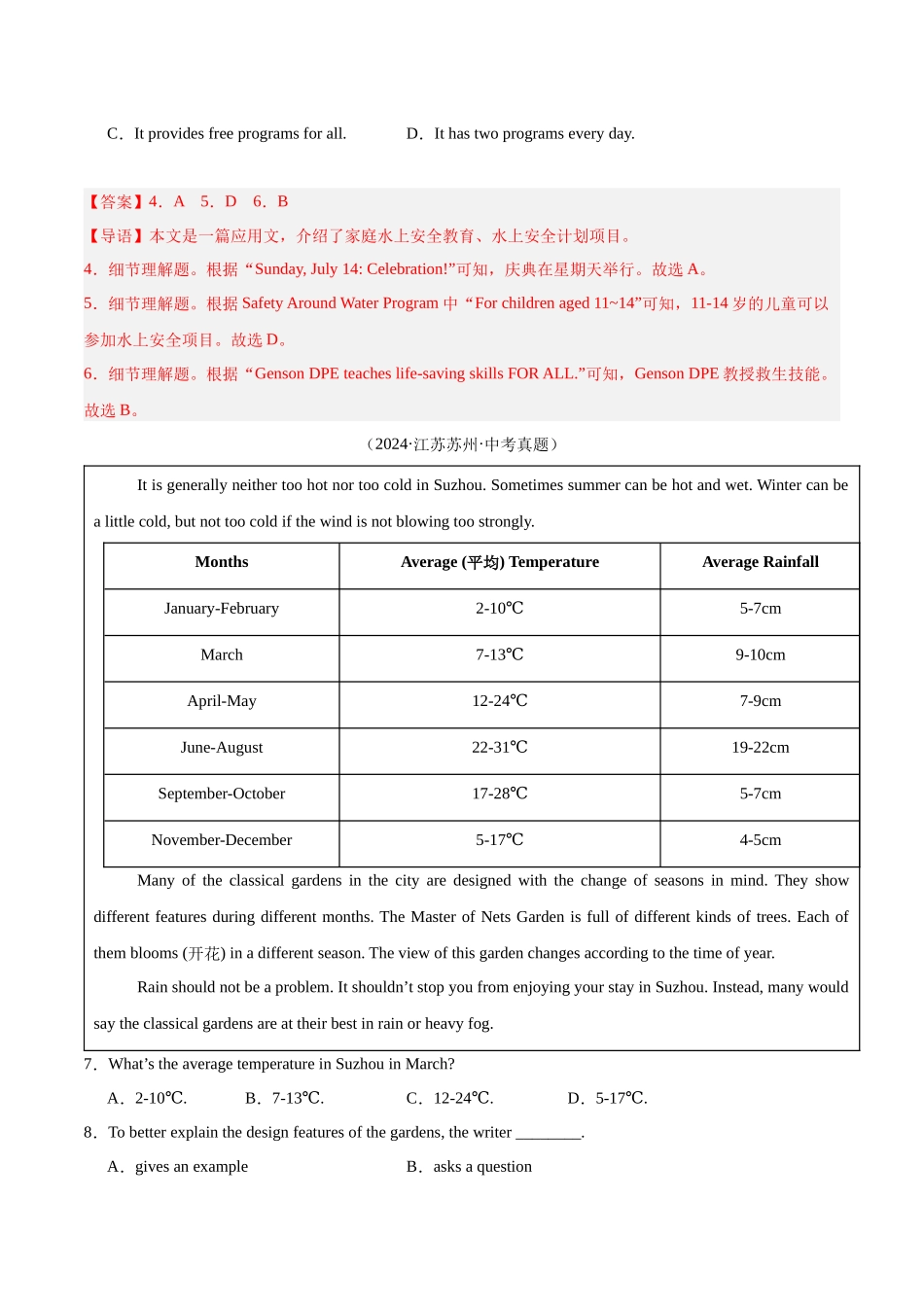 C．It provides free programs for all.　　　D．It has two programs every day.

【答案】4．A　5．D　6．B
【导语】本文是一篇应用文，介绍了家庭水上安全教育、水上安全计划项目。
4．细节理解题。根据“Sunday, July 14: Celebration!”可知，庆典在星期天举行。故选 A。
5．细节理解题。根据 Safety Around Water Program 中“For children aged 11~14”可知，11-14 岁的儿童可以参加水上安全项目。故选 D。
6．细节理解题。根据“Genson DPE teaches life-saving skills FOR ALL.”可知，Genson DPE 教授救生技能。故选 B。

（2024·江苏苏州·中考真题）

It is generally neither too hot nor too cold in Suzhou. Sometimes summer can be hot and wet. Winter can be a little cold, but not too cold if the wind is not blowing too strongly.

| Months | Average (平均) Temperature | Average Rainfall |
|---|---|---|
| January-February | 2-10℃ | 5-7cm |
| March | 7-13℃ | 9-10cm |
| April-May | 12-24℃ | 7-9cm |
| June-August | 22-31℃ | 19-22cm |
| September-October | 17-28℃ | 5-7cm |
| November-December | 5-17℃ | 4-5cm |

Many of the classical gardens in the city are designed with the change of seasons in mind. They show different features during different months. The Master of Nets Garden is full of different kinds of trees. Each of them blooms (开花) in a different season. The view of this garden changes according to the time of year.

Rain should not be a problem. It shouldn’t stop you from enjoying your stay in Suzhou. Instead, many would say the classical gardens are at their best in rain or heavy fog.

7．What’s the average temperature in Suzhou in March?
A．2-10℃.　　B．7-13℃.　　C．12-24℃.　　D．5-17℃.
8．To better explain the design features of the gardens, the writer ________.
A．gives an example　　　B．asks a question